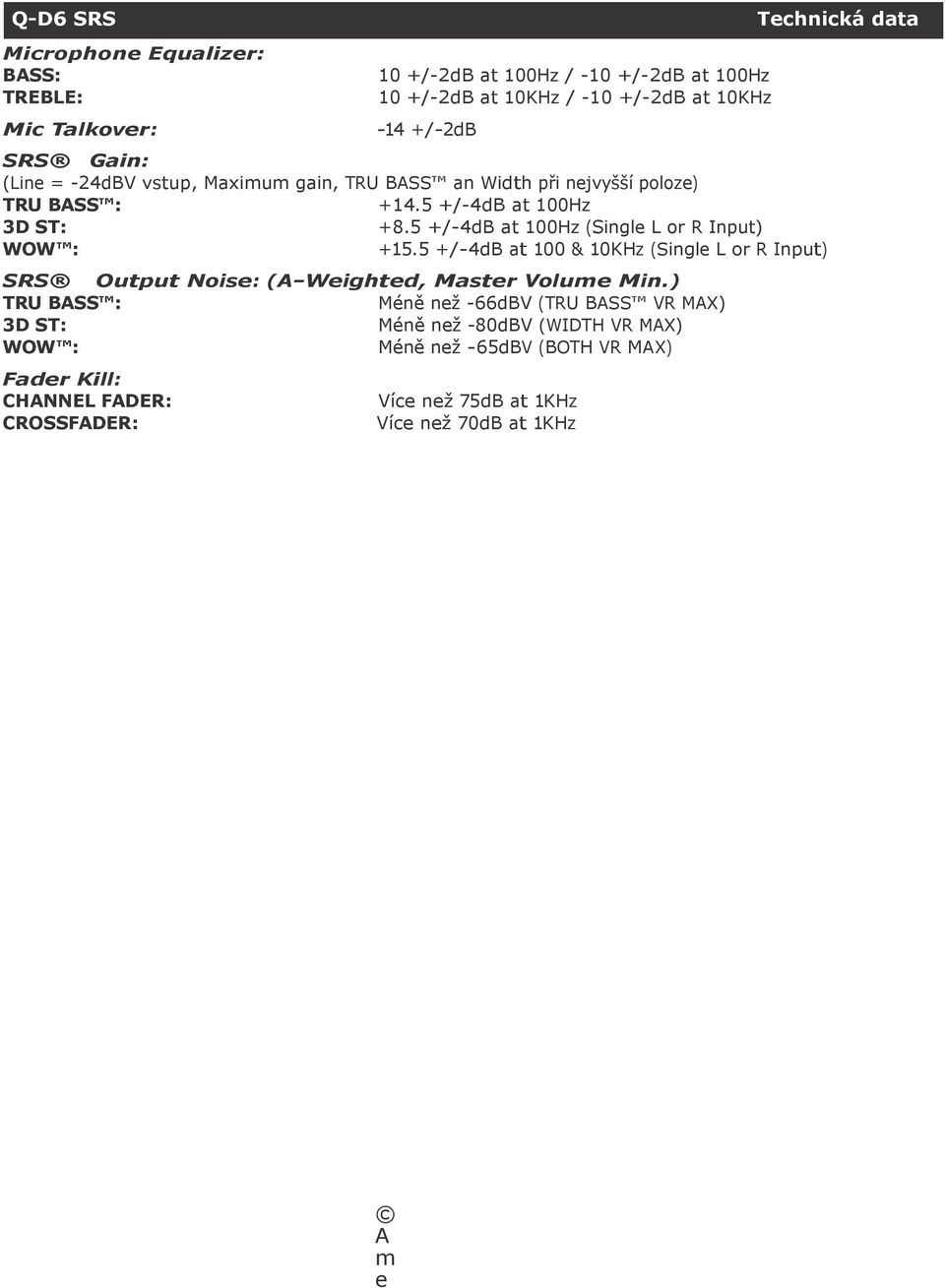 Q-D6 SRS

Technická data

Microphone Equalizer:
BASS: 10 +/-2dB at 100Hz / -10 +/-2dB at 100Hz
TREBLE: 10 +/-2dB at 10KHz / -10 +/-2dB at 10KHz

Mic Talkover: -14 +/-2dB

SRS® Gain:
(Line = -24dBV vstup, Maximum gain, TRU BASS™ an Width při nejvyšší poloze)
TRU BASS™: +14.5 +/-4dB at 100Hz
3D ST: +8.5 +/-4dB at 100Hz (Single L or R Input)
WOW™: +15.5 +/-4dB at 100 & 10KHz (Single L or R Input)

SRS® Output Noise: (A–Weighted, Master Volume Min.)
TRU BASS™: Méně než -66dBV (TRU BASS™ VR MAX)
3D ST: Méně než -80dBV (WIDTH VR MAX)
WOW™: Méně než -65dBV (BOTH VR MAX)

Fader Kill:
CHANNEL FADER: Více než 75dB at 1KHz
CROSSFADER: Více než 70dB at 1KHz

©
A
m
e